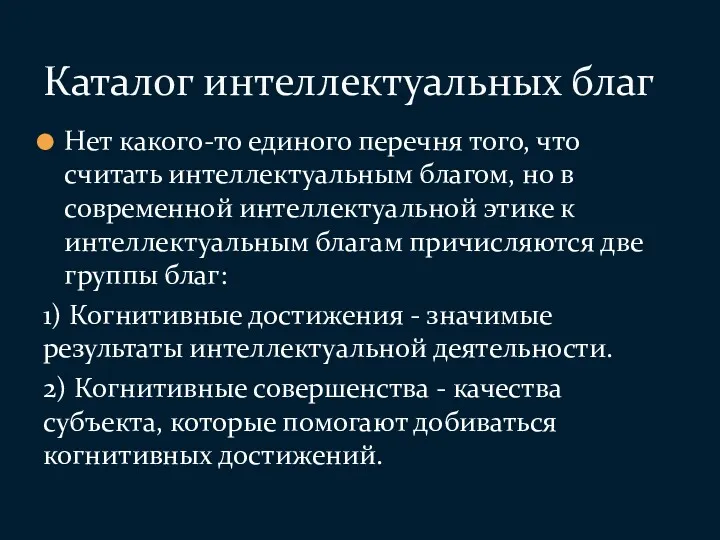 Каталог интеллектуальных благ

Нет какого-то единого перечня того, что считать интеллектуальным благом, но в современной интеллектуальной этике к интеллектуальным благам причисляются две группы благ:

1) Когнитивные достижения - значимые результаты интеллектуальной деятельности.

2) Когнитивные совершенства - качества субъекта, которые помогают добиваться когнитивных достижений.